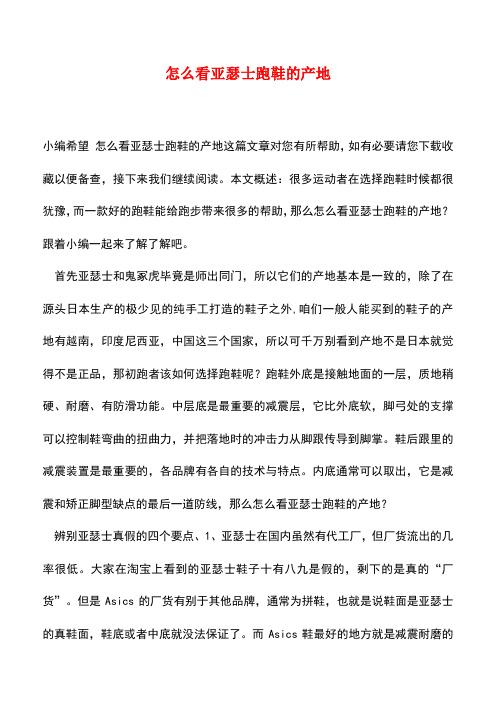 怎么看亚瑟士跑鞋的产地

小编希望 怎么看亚瑟士跑鞋的产地这篇文章对您有所帮助，如有必要请您下载收藏以便备查，接下来我们继续阅读。本文概述：很多运动者在选择跑鞋时候都很犹豫，而一款好的跑鞋能给跑步带来很多的帮助，那么怎么看亚瑟士跑鞋的产地？跟着小编一起来了解了解吧。

首先亚瑟士和鬼冢虎毕竟是师出同门，所以它们的产地基本是一致的，除了在源头日本生产的极少见的纯手工打造的鞋子之外，咱们一般人能买到的鞋子的产地有越南，印度尼西亚，中国这三个国家，所以可千万别看到产地不是日本就觉得不是正品，那初跑者该如何选择跑鞋呢？跑鞋外底是接触地面的一层，质地稍硬、耐磨、有防滑功能。中层底是最重要的减震层，它比外底软，脚弓处的支撑可以控制鞋弯曲的扭曲力，并把落地时的冲击力从脚跟传导到脚掌。鞋后跟里的减震装置是最重要的，各品牌有各自的技术与特点。内底通常可以取出，它是减震和矫正脚型缺点的最后一道防线，那么怎么看亚瑟士跑鞋的产地？

辨别亚瑟士真假的四个要点、1、亚瑟士在国内虽然有代工厂，但厂货流出的几率很低。大家在淘宝上看到的亚瑟士鞋子十有八九是假的，剩下的是真的“厂货”。但是 Asics 的厂货有别于其他品牌，通常为拼鞋，也就是说鞋面是亚瑟士的真鞋面，鞋底或者中底就没法保证了。而 Asics 鞋最好的地方就是减震耐磨的